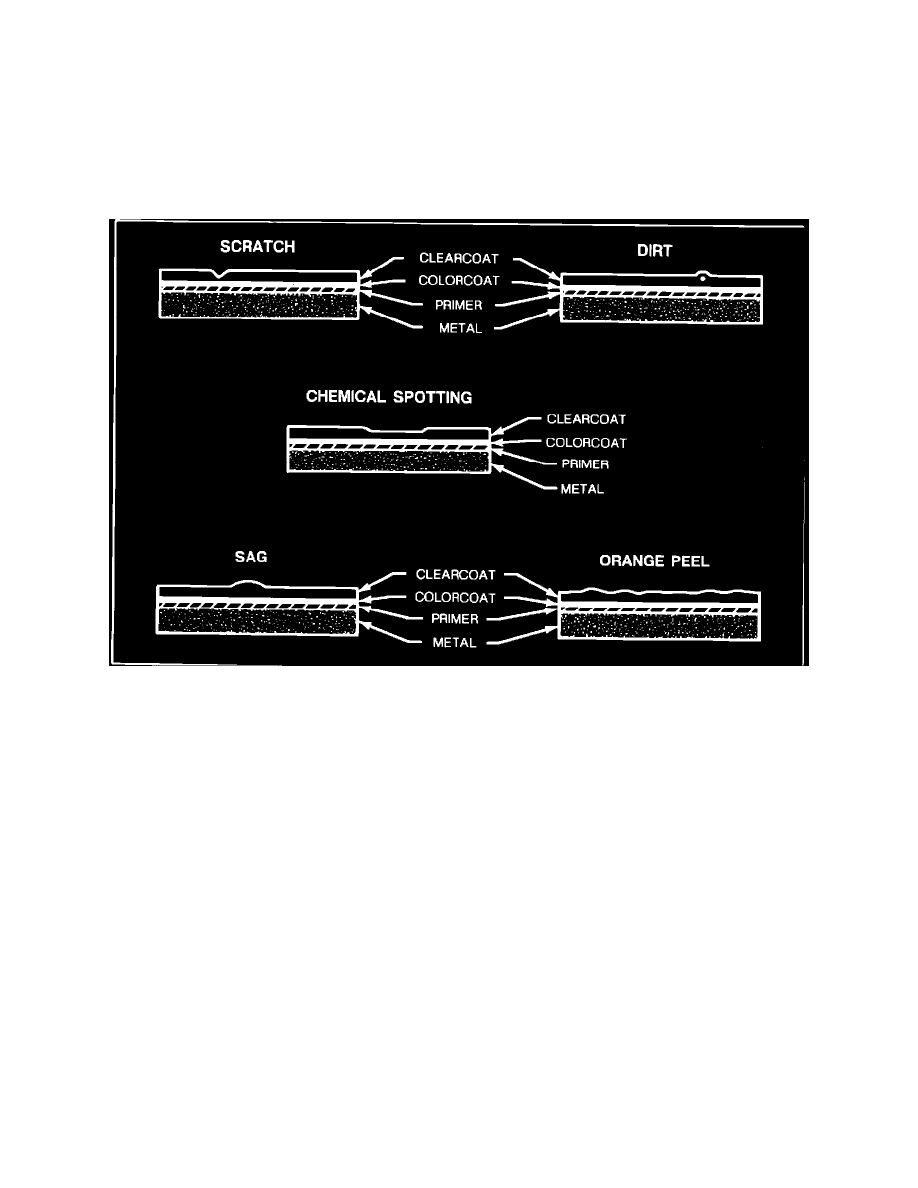 SCRATCH

CLEARCOAT
COLORCOAT
PRIMER
METAL

DIRT

CHEMICAL SPOTTING

CLEARCOAT
COLORCOAT
PRIMER
METAL

SAG

CLEARCOAT
COLORCOAT
PRIMER
METAL

ORANGE PEEL